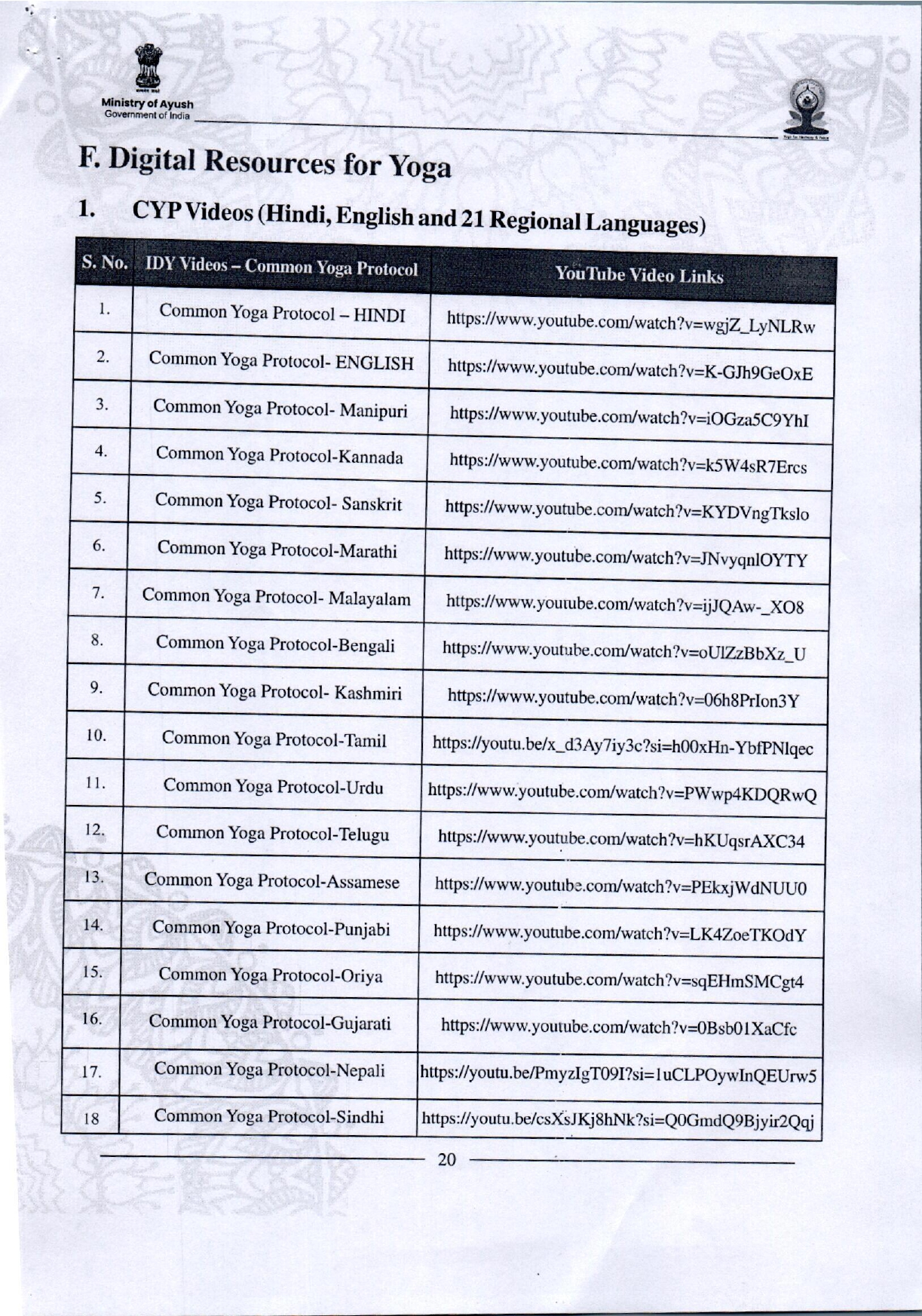 Ministry of Ayush
Government of India

F. Digital Resources for Yoga

1. CYP Videos (Hindi, English and 21 Regional Languages)

| S. No. | IDY Videos – Common Yoga Protocol | YouTube Video Links |
|---|---|---|
| 1. | Common Yoga Protocol – HINDI | https://www.youtube.com/watch?v=wgjZ_LyNLRw |
| 2. | Common Yoga Protocol- ENGLISH | https://www.youtube.com/watch?v=K-GJh9GeOxE |
| 3. | Common Yoga Protocol- Manipuri | https://www.youtube.com/watch?v=iOGza5C9YhI |
| 4. | Common Yoga Protocol-Kannada | https://www.youtube.com/watch?v=k5W4sR7Ercs |
| 5. | Common Yoga Protocol- Sanskrit | https://www.youtube.com/watch?v=KYDVngTkslo |
| 6. | Common Yoga Protocol-Marathi | https://www.youtube.com/watch?v=JNvyqnlOYTY |
| 7. | Common Yoga Protocol- Malayalam | https://www.youtube.com/watch?v=ijJQAw-_XO8 |
| 8. | Common Yoga Protocol-Bengali | https://www.youtube.com/watch?v=oUlZzBbXz_U |
| 9. | Common Yoga Protocol- Kashmiri | https://www.youtube.com/watch?v=06h8PrIon3Y |
| 10. | Common Yoga Protocol-Tamil | https://youtu.be/x_d3Ay7iy3c?si=h00xHn-YbfPNlqec |
| 11. | Common Yoga Protocol-Urdu | https://www.youtube.com/watch?v=PWwp4KDQRwQ |
| 12. | Common Yoga Protocol-Telugu | https://www.youtube.com/watch?v=hKUqsrAXC34 |
| 13. | Common Yoga Protocol-Assamese | https://www.youtube.com/watch?v=PEkxjWdNUU0 |
| 14. | Common Yoga Protocol-Punjabi | https://www.youtube.com/watch?v=LK4ZoeTKOdY |
| 15. | Common Yoga Protocol-Oriya | https://www.youtube.com/watch?v=sqEHmSMCgt4 |
| 16. | Common Yoga Protocol-Gujarati | https://www.youtube.com/watch?v=0Bsb01XaCfc |
| 17. | Common Yoga Protocol-Nepali | https://youtu.be/PmyzIgT09I?si=1uCLPOywInQEUrw5 |
| 18 | Common Yoga Protocol-Sindhi | https://youtu.be/csXsJKj8hNk?si=Q0GmdQ9Bjyir2Qqj |

20